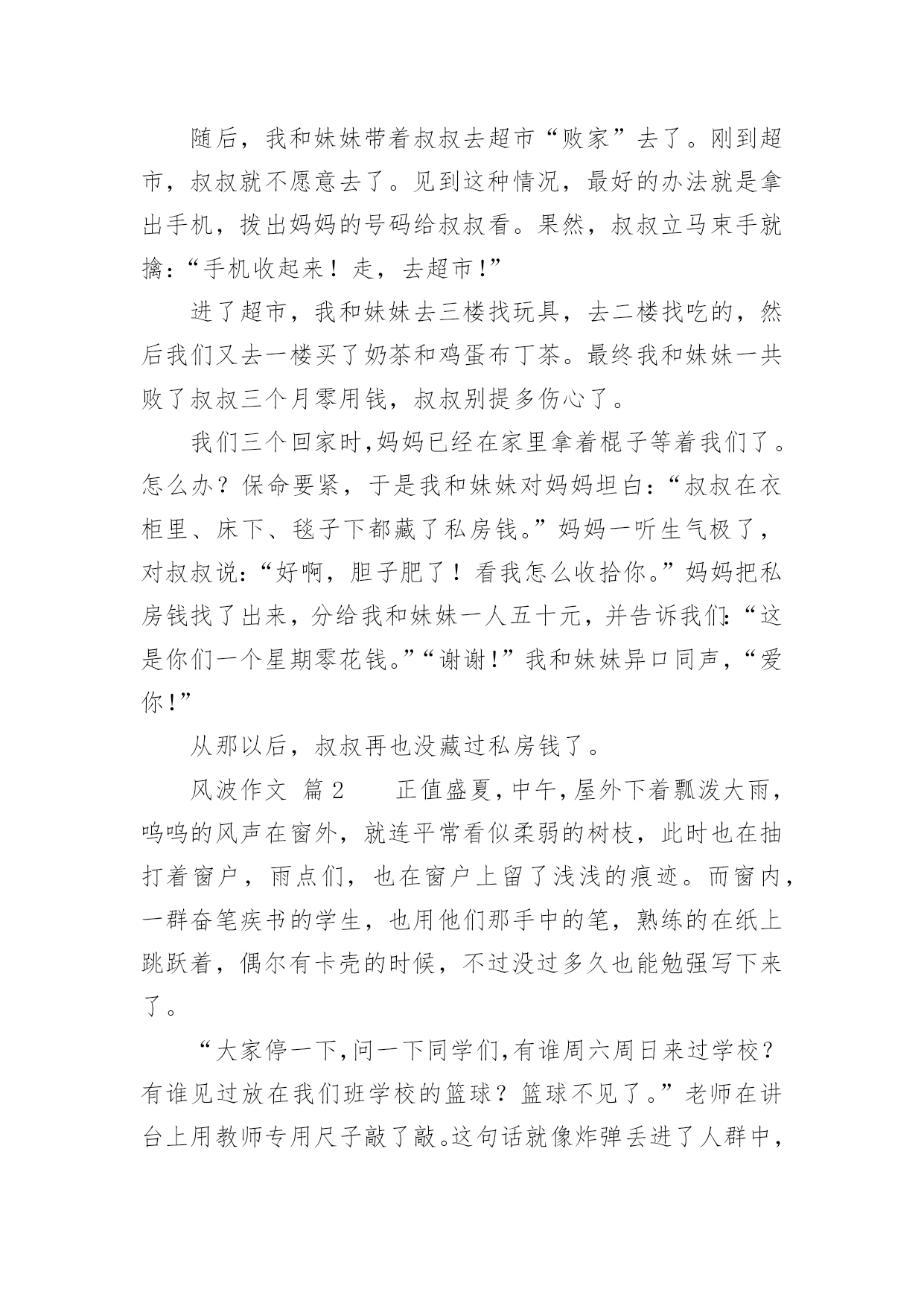 随后，我和妹妹带着叔叔去超市“败家”去了。刚到超市，叔叔就不愿意去了。见到这种情况，最好的办法就是拿出手机，拨出妈妈的号码给叔叔看。果然，叔叔立马束手就擒：“手机收起来！走，去超市!”

进了超市，我和妹妹去三楼找玩具，去二楼找吃的，然后我们又去一楼买了奶茶和鸡蛋布丁茶。最终我和妹妹一共败了叔叔三个月零用钱，叔叔别提多伤心了。

我们三个回家时,妈妈已经在家里拿着棍子等着我们了。怎么办？保命要紧，于是我和妹妹对妈妈坦白：“叔叔在衣柜里、床下、毯子下都藏了私房钱。”妈妈一听生气极了，对叔叔说：“好啊，胆子肥了！看我怎么收拾你。”妈妈把私房钱找了出来，分给我和妹妹一人五十元，并告诉我们:“这是你们一个星期零花钱。”“谢谢!”我和妹妹异口同声，“爱你!”

从那以后，叔叔再也没藏过私房钱了。

风波作文 篇2 正值盛夏,中午,屋外下着瓢泼大雨，呜呜的风声在窗外，就连平常看似柔弱的树枝，此时也在抽打着窗户，雨点们，也在窗户上留了浅浅的痕迹。而窗内，一群奋笔疾书的学生，也用他们那手中的笔，熟练的在纸上跳跃着，偶尔有卡壳的时候，不过没过多久也能勉强写下来了。

“大家停一下,问一下同学们,有谁周六周日来过学校？有谁见过放在我们班学校的篮球？篮球不见了。”老师在讲台上用教师专用尺子敲了敲。这句话就像炸弹丢进了人群中，